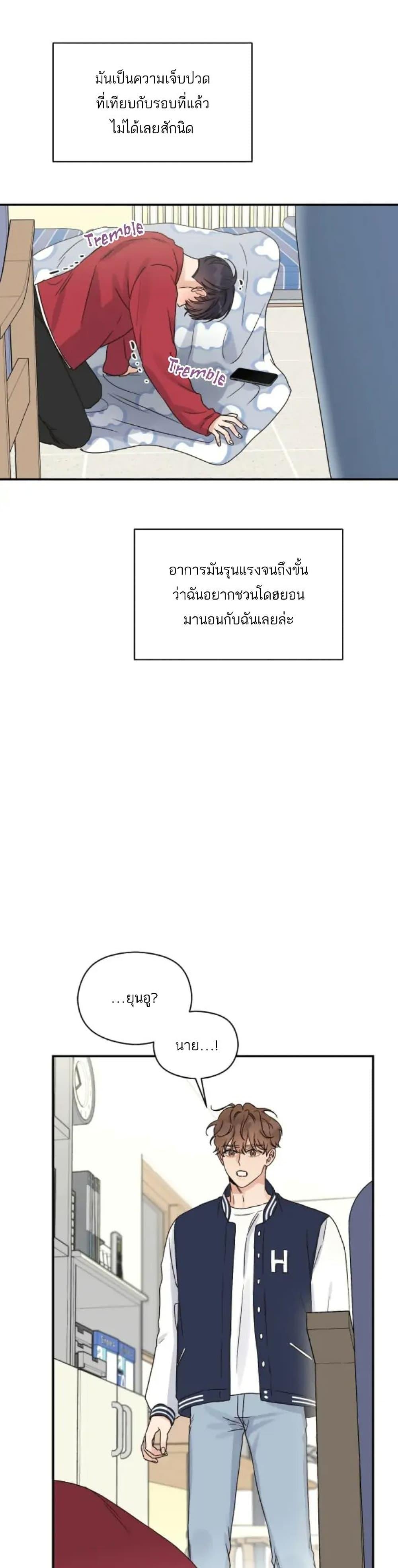 มันเป็นความเจ็บปวดที่เทียบกับรอบที่แล้วไม่ได้เลยสักนิด

Tremble

Tremble

อาการมันรุนแรงจนถึงขั้นว่าฉันอยากชวนโดฮยอนมานอนกับฉันเลยล่ะ

...ยุนอู?

นาย...!

H